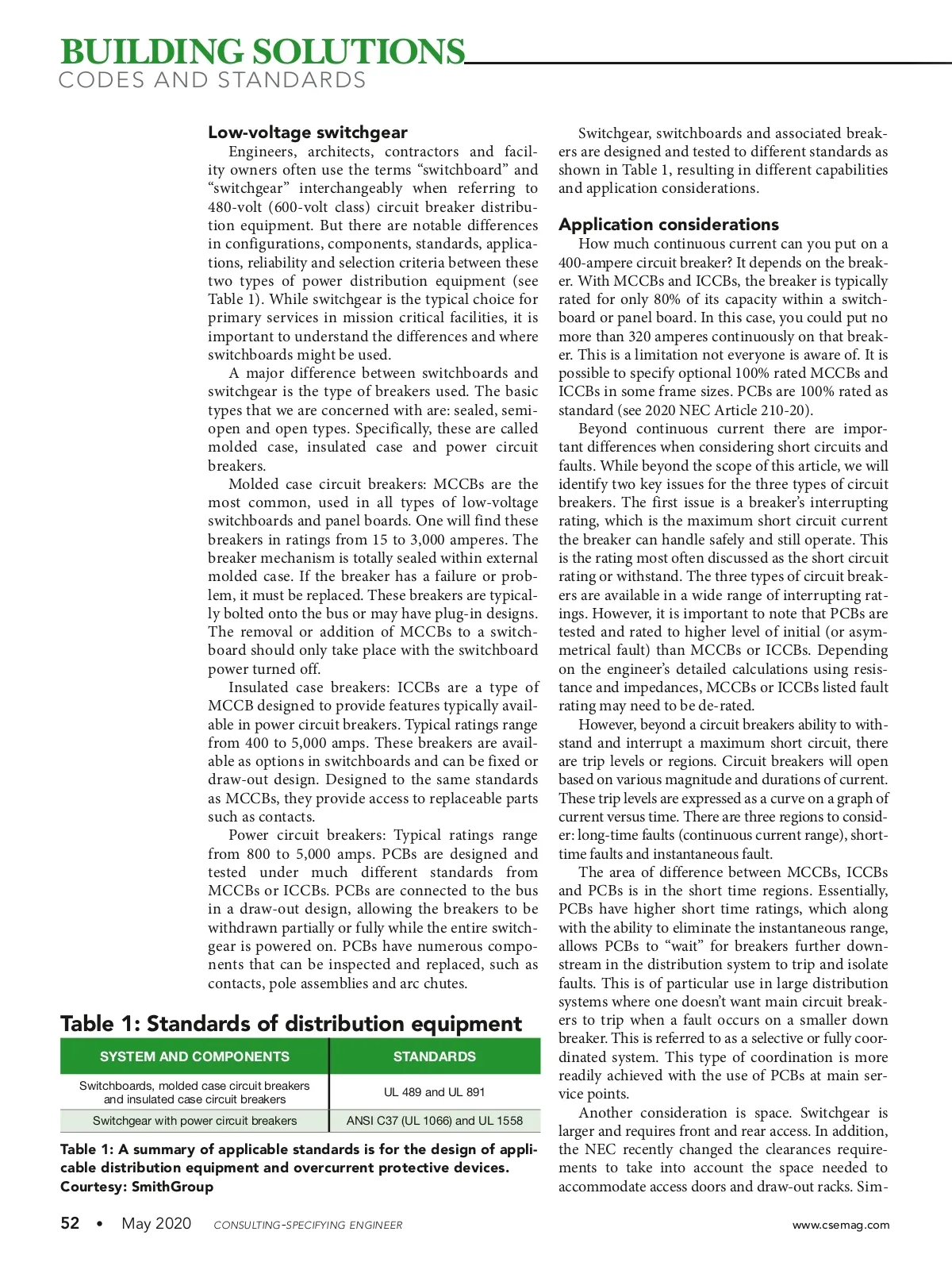 BUILDING SOLUTIONS
CODES AND STANDARDS

Low-voltage switchgear

Engineers, architects, contractors and facility owners often use the terms “switchboard” and “switchgear” interchangeably when referring to 480-volt (600-volt class) circuit breaker distribution equipment. But there are notable differences in configurations, components, standards, applications, reliability and selection criteria between these two types of power distribution equipment (see Table 1). While switchgear is the typical choice for primary services in mission critical facilities, it is important to understand the differences and where switchboards might be used.

A major difference between switchboards and switchgear is the type of breakers used. The basic types that we are concerned with are: sealed, semi-open and open types. Specifically, these are called molded case, insulated case and power circuit breakers.

Molded case circuit breakers: MCCBs are the most common, used in all types of low-voltage switchboards and panel boards. One will find these breakers in ratings from 15 to 3,000 amperes. The breaker mechanism is totally sealed within external molded case. If the breaker has a failure or problem, it must be replaced. These breakers are typically bolted onto the bus or may have plug-in designs. The removal or addition of MCCBs to a switchboard should only take place with the switchboard power turned off.

Insulated case breakers: ICCBs are a type of MCCB designed to provide features typically available in power circuit breakers. Typical ratings range from 400 to 5,000 amps. These breakers are available as options in switchboards and can be fixed or draw-out design. Designed to the same standards as MCCBs, they provide access to replaceable parts such as contacts.

Power circuit breakers: Typical ratings range from 800 to 5,000 amps. PCBs are designed and tested under much different standards from MCCBs or ICCBs. PCBs are connected to the bus in a draw-out design, allowing the breakers to be withdrawn partially or fully while the entire switchgear is powered on. PCBs have numerous components that can be inspected and replaced, such as contacts, pole assemblies and arc chutes.

Table 1: Standards of distribution equipment

| SYSTEM AND COMPONENTS | STANDARDS |
|---|---|
| Switchboards, molded case circuit breakers and insulated case circuit breakers | UL 489 and UL 891 |
| Switchgear with power circuit breakers | ANSI C37 (UL 1066) and UL 1558 |

Table 1: A summary of applicable standards is for the design of applicable distribution equipment and overcurrent protective devices. Courtesy: SmithGroup

Switchgear, switchboards and associated breakers are designed and tested to different standards as shown in Table 1, resulting in different capabilities and application considerations.

Application considerations

How much continuous current can you put on a 400-ampere circuit breaker? It depends on the breaker. With MCCBs and ICCBs, the breaker is typically rated for only 80% of its capacity within a switchboard or panel board. In this case, you could put no more than 320 amperes continuously on that breaker. This is a limitation not everyone is aware of. It is possible to specify optional 100% rated MCCBs and ICCBs in some frame sizes. PCBs are 100% rated as standard (see 2020 NEC Article 210-20).

Beyond continuous current there are important differences when considering short circuits and faults. While beyond the scope of this article, we will identify two key issues for the three types of circuit breakers. The first issue is a breaker’s interrupting rating, which is the maximum short circuit current the breaker can handle safely and still operate. This is the rating most often discussed as the short circuit rating or withstand. The three types of circuit breakers are available in a wide range of interrupting ratings. However, it is important to note that PCBs are tested and rated to higher level of initial (or asymmetrical fault) than MCCBs or ICCBs. Depending on the engineer’s detailed calculations using resistance and impedances, MCCBs or ICCBs listed fault rating may need to be de-rated.

However, beyond a circuit breakers ability to withstand and interrupt a maximum short circuit, there are trip levels or regions. Circuit breakers will open based on various magnitude and durations of current. These trip levels are expressed as a curve on a graph of current versus time. There are three regions to consider: long-time faults (continuous current range), short-time faults and instantaneous fault.

The area of difference between MCCBs, ICCBs and PCBs is in the short time regions. Essentially, PCBs have higher short time ratings, which along with the ability to eliminate the instantaneous range, allows PCBs to “wait” for breakers further downstream in the distribution system to trip and isolate faults. This is of particular use in large distribution systems where one doesn’t want main circuit breakers to trip when a fault occurs on a smaller down breaker. This is referred to as a selective or fully coordinated system. This type of coordination is more readily achieved with the use of PCBs at main service points.

Another consideration is space. Switchgear is larger and requires front and rear access. In addition, the NEC recently changed the clearances requirements to take into account the space needed to accommodate access doors and draw-out racks. Sim-

52 • May 2020 CONSULTING-SPECIFYING ENGINEER www.csemag.com